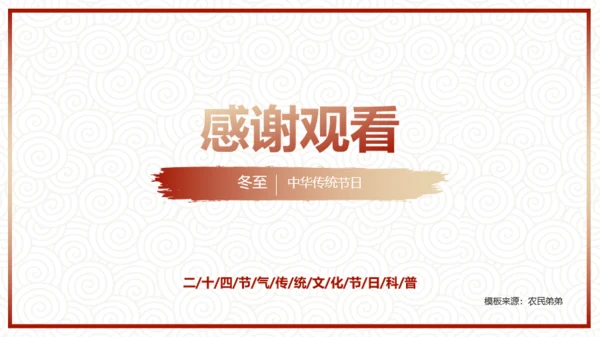 感谢观看

冬至 | 中华传统节日

二/十/四/节/气/传/统/文/化/节/日/科/普

模板来源：农民弟弟